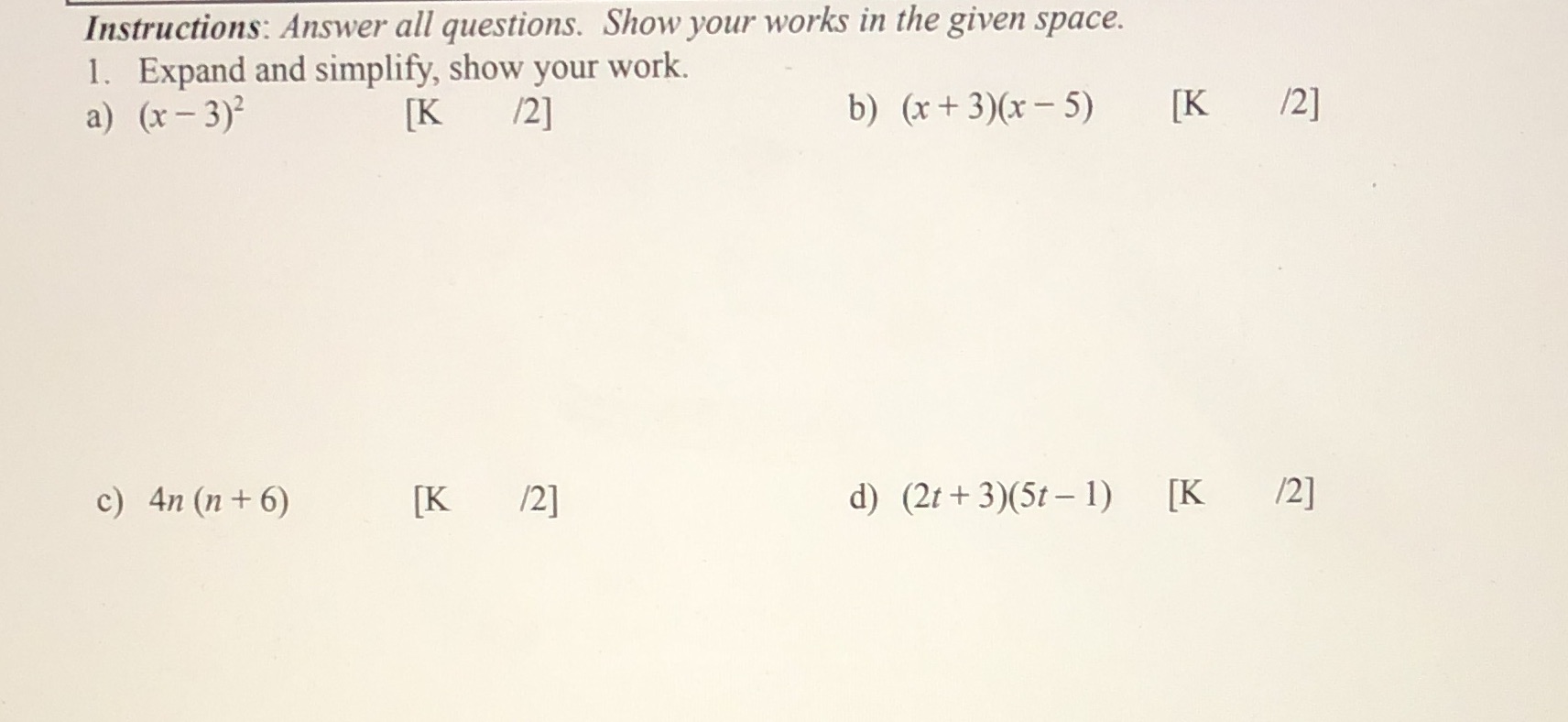 Instructions: Answer all questions. Show your works in the given space.

1. Expand and simplify, show your work.

a) $(x-3)^2$ [K /2]

b) $(x+3)(x-5)$ [K /2]

c) $4n(n+6)$ [K /2]

d) $(2t+3)(5t-1)$ [K /2]